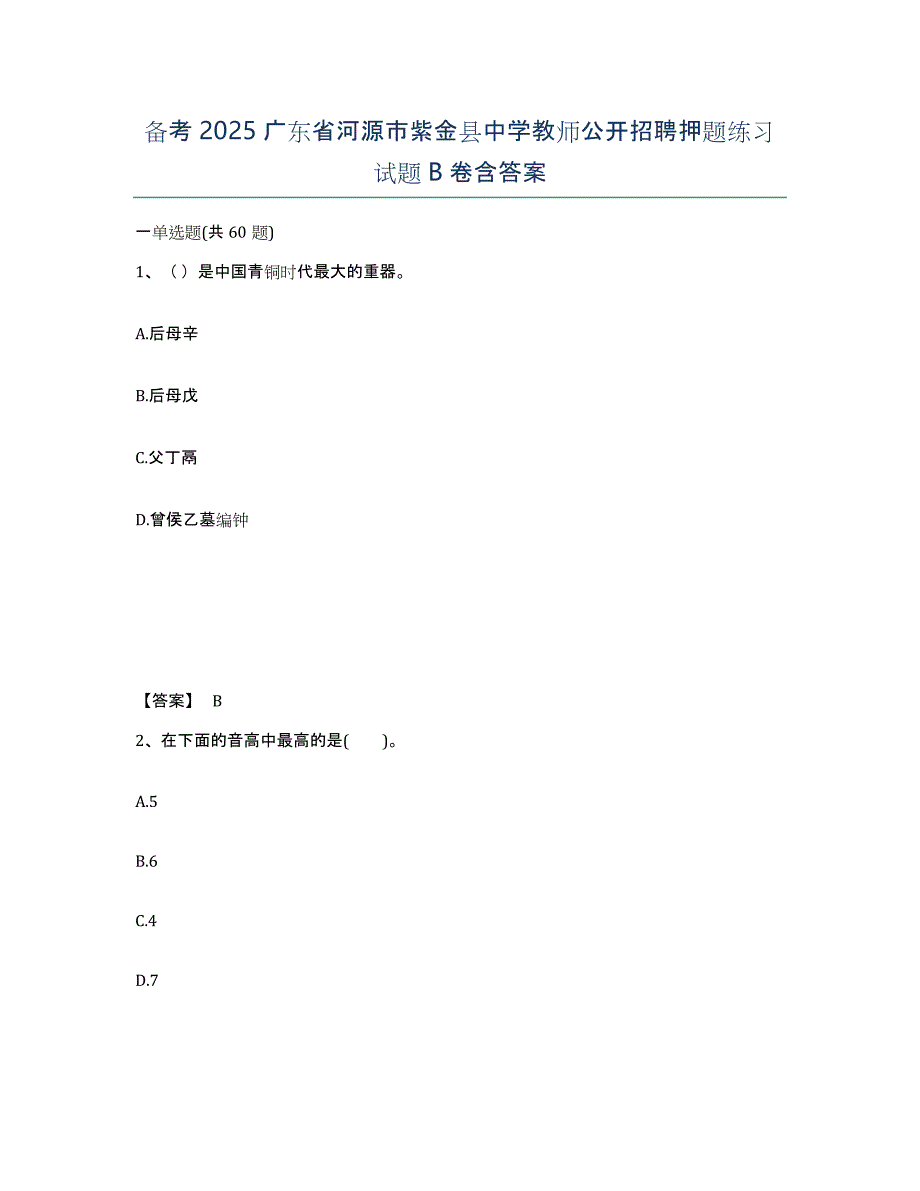 备考 2025 广东省河源市紫金县中学教师公开招聘押题练习试题 B 卷含答案

一单选题(共 60 题)

1、（）是中国青铜时代最大的重器。

A.后母辛

B.后母戊

C.父丁鬲

D.曾侯乙墓编钟

【答案】 B

2、在下面的音高中最高的是(　　)。

A.5

B.6

C.4

D.7